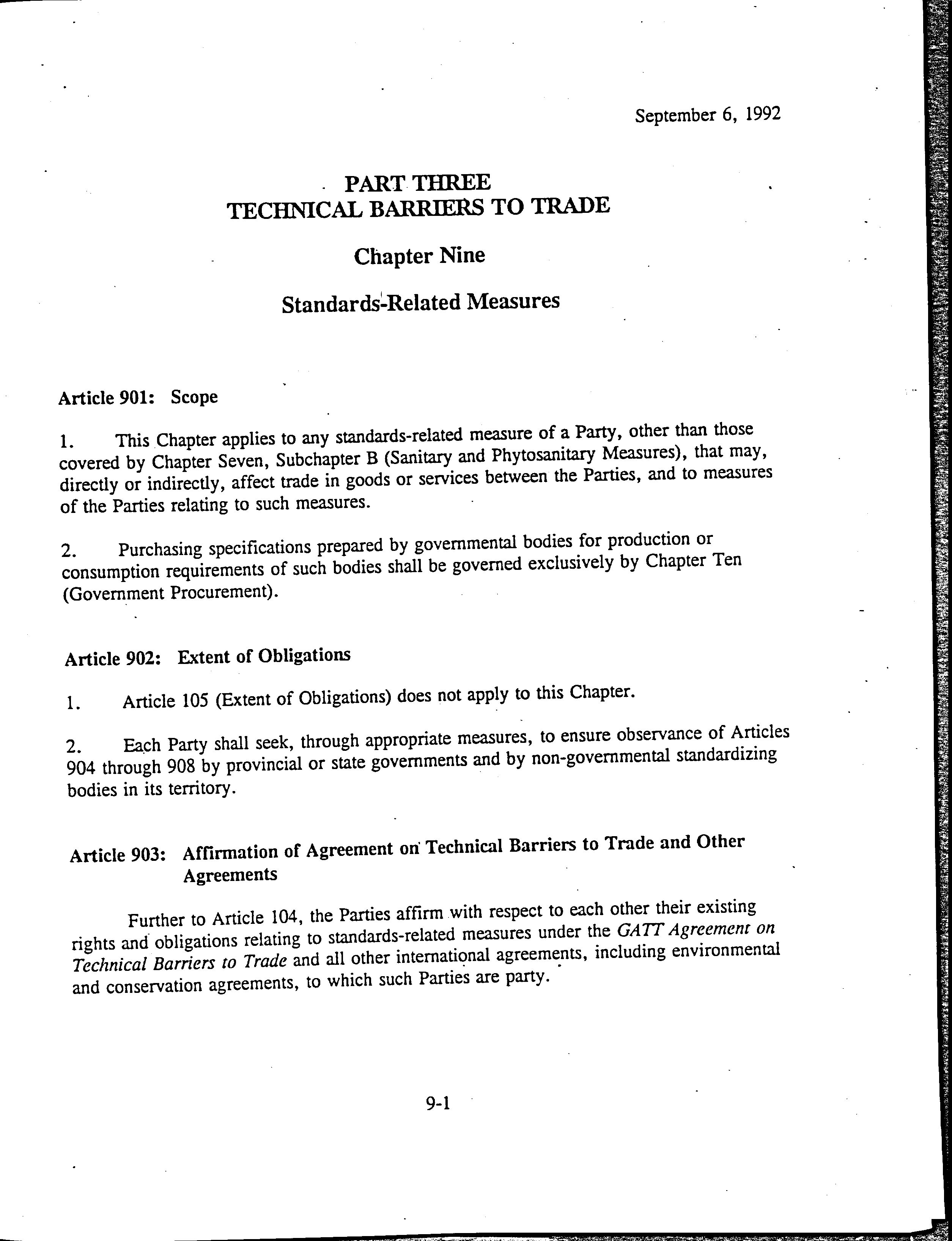 September 6, 1992

PART THREE
TECHNICAL BARRIERS TO TRADE

Chapter Nine

Standards-Related Measures

Article 901: Scope

1. This Chapter applies to any standards-related measure of a Party, other than those covered by Chapter Seven, Subchapter B (Sanitary and Phytosanitary Measures), that may, directly or indirectly, affect trade in goods or services between the Parties, and to measures of the Parties relating to such measures.

2. Purchasing specifications prepared by governmental bodies for production or consumption requirements of such bodies shall be governed exclusively by Chapter Ten (Government Procurement).

Article 902: Extent of Obligations

1. Article 105 (Extent of Obligations) does not apply to this Chapter.

2. Each Party shall seek, through appropriate measures, to ensure observance of Articles 904 through 908 by provincial or state governments and by non-governmental standardizing bodies in its territory.

Article 903: Affirmation of Agreement on Technical Barriers to Trade and Other Agreements

Further to Article 104, the Parties affirm with respect to each other their existing rights and obligations relating to standards-related measures under the GATT Agreement on Technical Barriers to Trade and all other international agreements, including environmental and conservation agreements, to which such Parties are party.

9-1